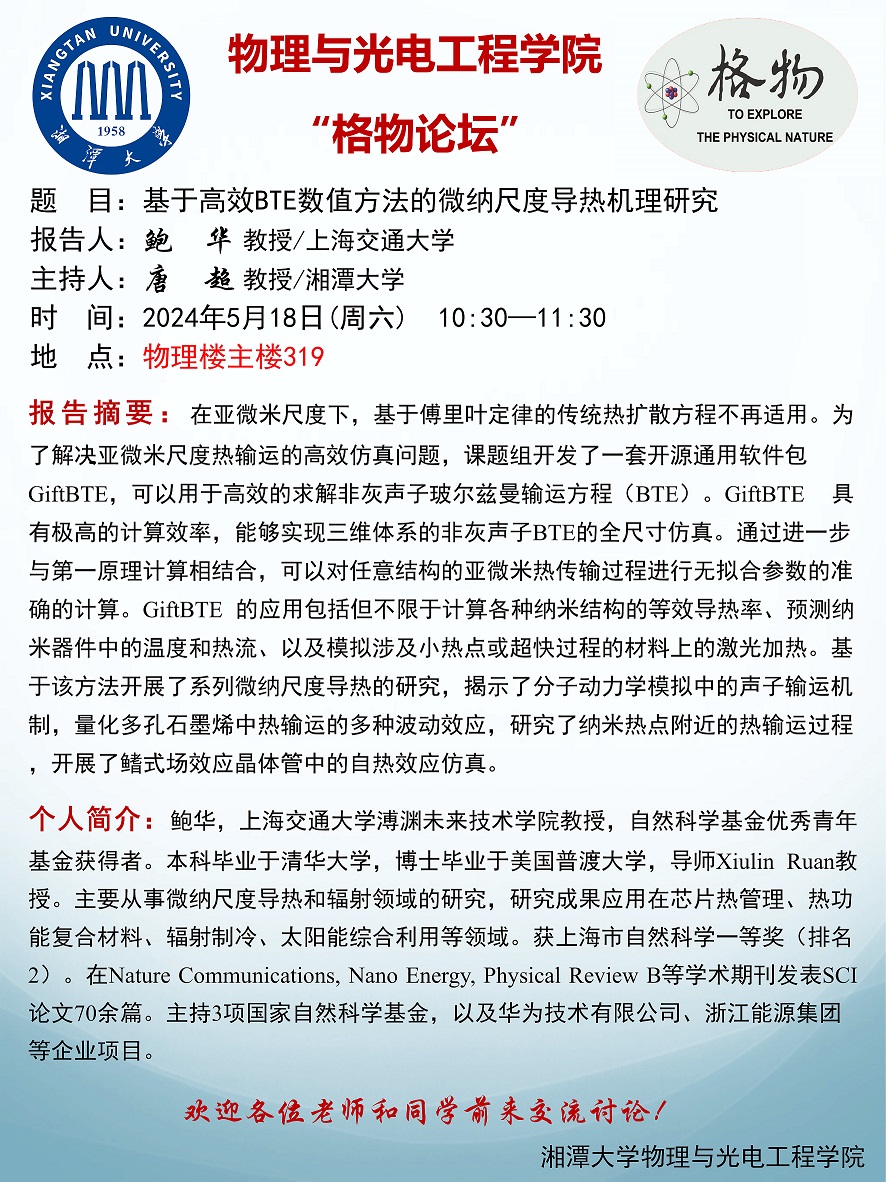 XIANGTAN UNIVERSITY
1958
湘潭大学

物理与光电工程学院

“格物论坛”

格物
TO EXPLORE
THE PHYSICAL NATURE

题　目：基于高效BTE数值方法的微纳尺度导热机理研究
报告人：鲍　华 教授/上海交通大学
主持人：唐　超 教授/湘潭大学
时　间：2024年5月18日(周六)　10:30—11:30
地　点：物理楼主楼319

报告摘要：在亚微米尺度下，基于傅里叶定律的传统热扩散方程不再适用。为了解决亚微米尺度热输运的高效仿真问题，课题组开发了一套开源通用软件包GiftBTE，可以用于高效的求解非灰声子玻尔兹曼输运方程（BTE）。GiftBTE 具有极高的计算效率，能够实现三维体系的非灰声子BTE的全尺寸仿真。通过进一步与第一原理计算相结合，可以对任意结构的亚微米热传输过程进行无拟合参数的准确的计算。GiftBTE 的应用包括但不限于计算各种纳米结构的等效导热率、预测纳米器件中的温度和热流、以及模拟涉及小热点或超快过程的材料上的激光加热。基于该方法开展了系列微纳尺度导热的研究，揭示了分子动力学模拟中的声子输运机制，量化多孔石墨烯中热输运的多种波动效应，研究了纳米热点附近的热输运过程，开展了鳍式场效应晶体管中的自热效应仿真。

个人简介：鲍华，上海交通大学溥渊未来技术学院教授，自然科学基金优秀青年基金获得者。本科毕业于清华大学，博士毕业于美国普渡大学，导师Xiulin Ruan教授。主要从事微纳尺度导热和辐射领域的研究，研究成果应用在芯片热管理、热功能复合材料、辐射制冷、太阳能综合利用等领域。获上海市自然科学一等奖（排名2）。在Nature Communications, Nano Energy, Physical Review B等学术期刊发表SCI论文70余篇。主持3项国家自然科学基金，以及华为技术有限公司、浙江能源集团等企业项目。

欢迎各位老师和同学前来交流讨论！

湘潭大学物理与光电工程学院